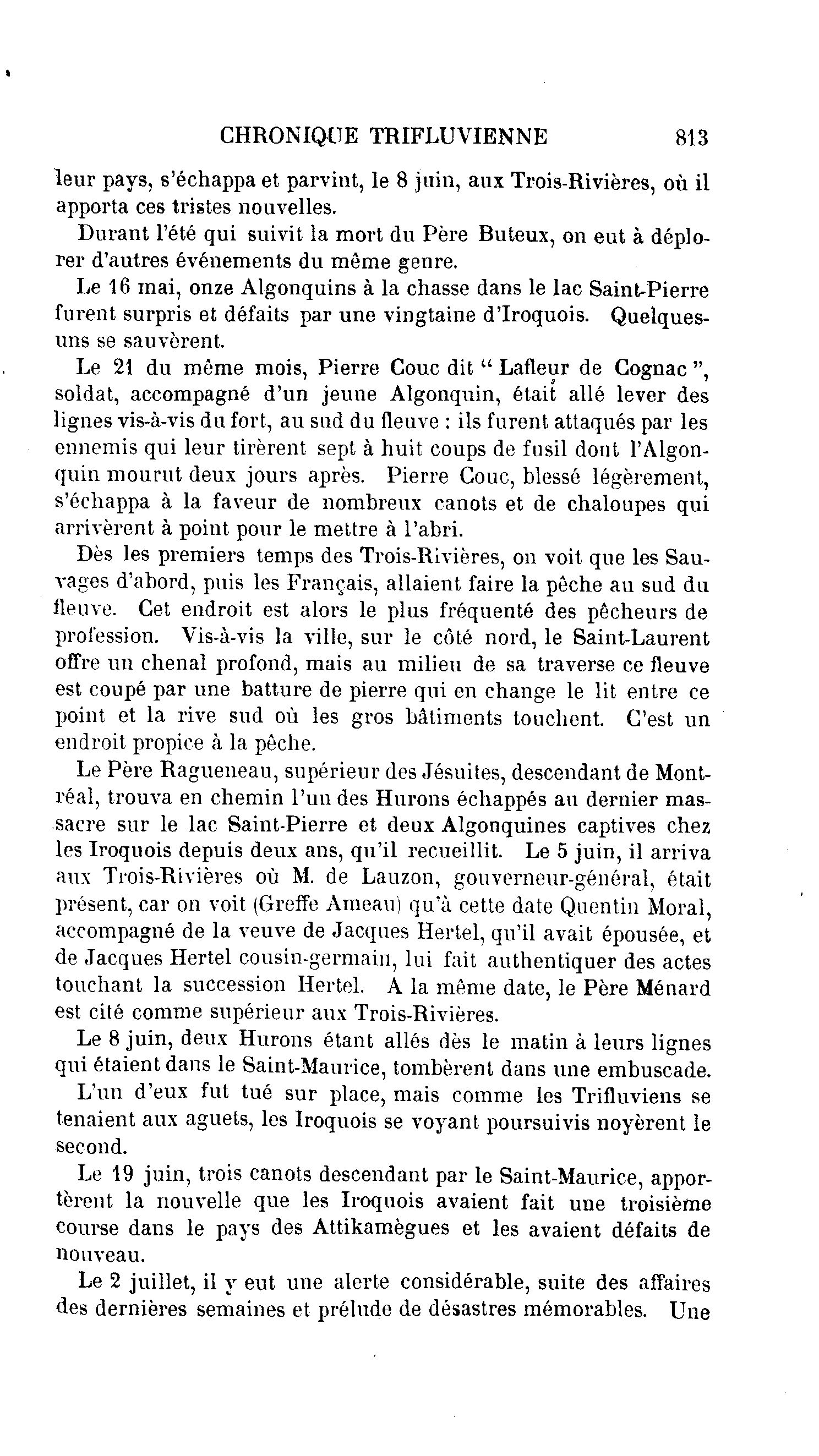 CHRONIQUE TRIFLUVIENNE 813

leur pays, s'échappa et parvint, le 8 juin, aux Trois-Rivières, où il apporta ces tristes nouvelles.

Durant l'été qui suivit la mort du Père Buteux, on eut à déplorer d'autres événements du même genre.

Le 16 mai, onze Algonquins à la chasse dans le lac Saint-Pierre furent surpris et défaits par une vingtaine d'Iroquois. Quelques-uns se sauvèrent.

Le 21 du même mois, Pierre Couc dit " Lafleur de Cognac ", soldat, accompagné d'un jeune Algonquin, était allé lever des lignes vis-à-vis du fort, au sud du fleuve : ils furent attaqués par les ennemis qui leur tirèrent sept à huit coups de fusil dont l'Algonquin mourut deux jours après. Pierre Couc, blessé légèrement, s'échappa à la faveur de nombreux canots et de chaloupes qui arrivèrent à point pour le mettre à l'abri.

Dès les premiers temps des Trois-Rivières, on voit que les Sauvages d'abord, puis les Français, allaient faire la pêche au sud du fleuve. Cet endroit est alors le plus fréquenté des pêcheurs de profession. Vis-à-vis la ville, sur le côté nord, le Saint-Laurent offre un chenal profond, mais au milieu de sa traverse ce fleuve est coupé par une batture de pierre qui en change le lit entre ce point et la rive sud où les gros bâtiments touchent. C'est un endroit propice à la pêche.

Le Père Ragueneau, supérieur des Jésuites, descendant de Montréal, trouva en chemin l'un des Hurons échappés au dernier massacre sur le lac Saint-Pierre et deux Algonquines captives chez les Iroquois depuis deux ans, qu'il recueillit. Le 5 juin, il arriva aux Trois-Rivières où M. de Lauzon, gouverneur-général, était présent, car on voit (Greffe Ameau) qu'à cette date Quentin Moral, accompagné de la veuve de Jacques Hertel, qu'il avait épousée, et de Jacques Hertel cousin-germain, lui fait authentiquer des actes touchant la succession Hertel. A la même date, le Père Ménard est cité comme supérieur aux Trois-Rivières.

Le 8 juin, deux Hurons étant allés dès le matin à leurs lignes qui étaient dans le Saint-Maurice, tombèrent dans une embuscade.

L'un d'eux fut tué sur place, mais comme les Trifluviens se tenaient aux aguets, les Iroquois se voyant poursuivis noyèrent le second.

Le 19 juin, trois canots descendant par le Saint-Maurice, apportèrent la nouvelle que les Iroquois avaient fait une troisième course dans le pays des Attikamègues et les avaient défaits de nouveau.

Le 2 juillet, il y eut une alerte considérable, suite des affaires des dernières semaines et prélude de désastres mémorables. Une